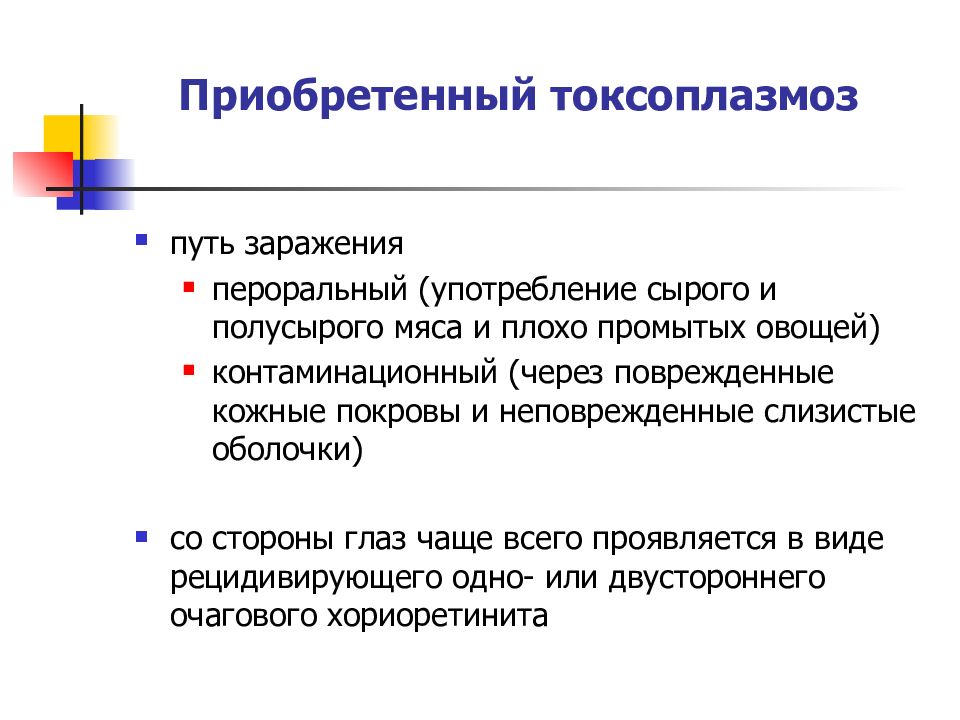 Приобретенный токсоплазмоз

- путь заражения
  - пероральный (употребление сырого и полусырого мяса и плохо промытых овощей)
  - контаминационный (через поврежденные кожные покровы и неповрежденные слизистые оболочки)

- со стороны глаз чаще всего проявляется в виде рецидивирующего одно- или двустороннего очагового хориоретинита